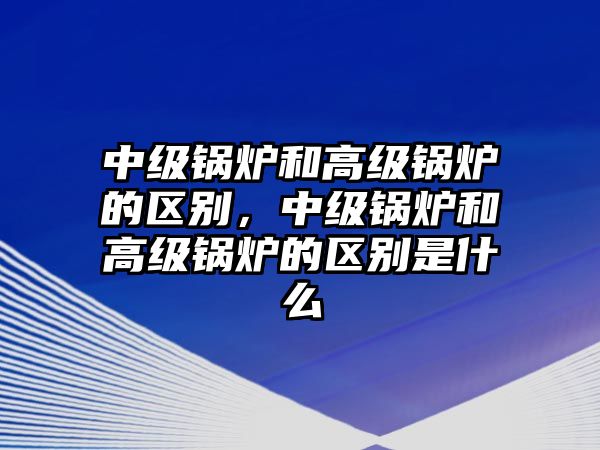 中级锅炉和高级锅炉的区别，中级锅炉和高级锅炉的区别是什么